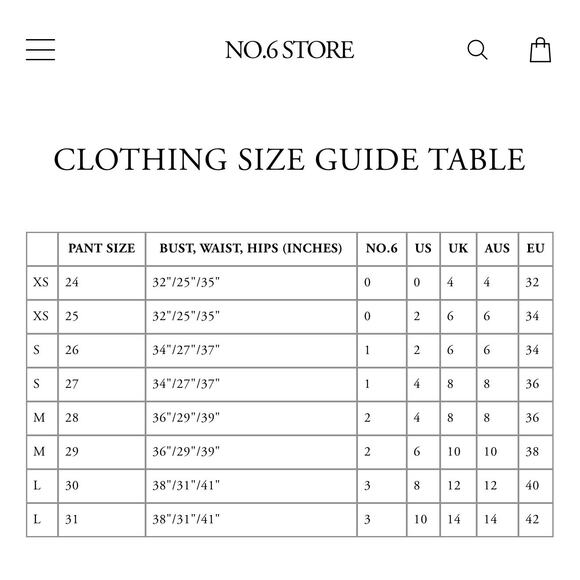 NO.6 STORE

CLOTHING SIZE GUIDE TABLE

| | PANT SIZE | BUST, WAIST, HIPS (INCHES) | NO.6 | US | UK | AUS | EU |
|---|---|---|---|---|---|---|---|
| XS | 24 | 32"/25"/35" | 0 | 0 | 4 | 4 | 32 |
| XS | 25 | 32"/25"/35" | 0 | 2 | 6 | 6 | 34 |
| S | 26 | 34"/27"/37" | 1 | 2 | 6 | 6 | 34 |
| S | 27 | 34"/27"/37" | 1 | 4 | 8 | 8 | 36 |
| M | 28 | 36"/29"/39" | 2 | 4 | 8 | 8 | 36 |
| M | 29 | 36"/29"/39" | 2 | 6 | 10 | 10 | 38 |
| L | 30 | 38"/31"/41" | 3 | 8 | 12 | 12 | 40 |
| L | 31 | 38"/31"/41" | 3 | 10 | 14 | 14 | 42 |